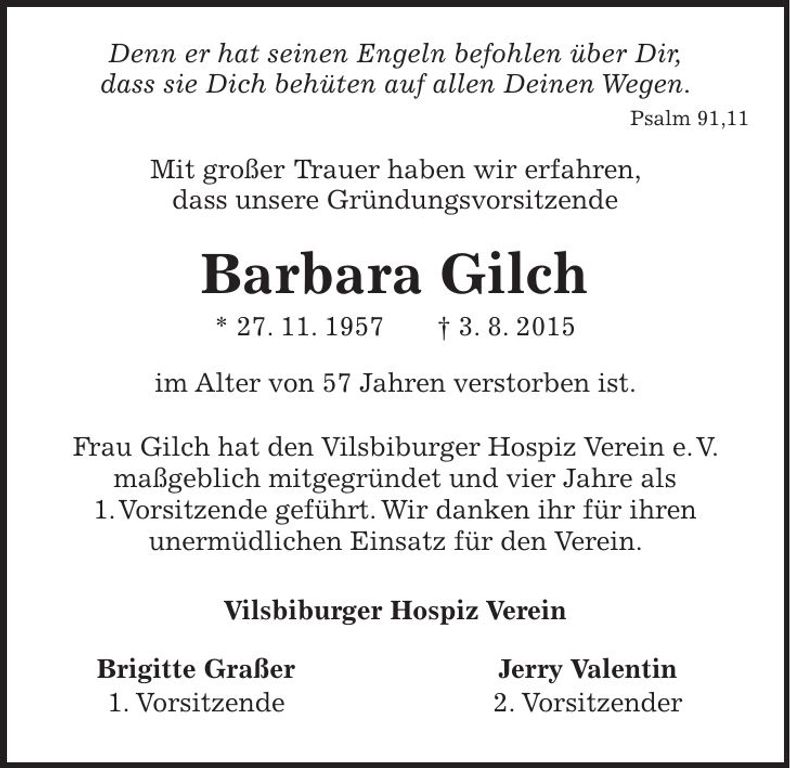 Denn er hat seinen Engeln befohlen über Dir,
dass sie Dich behüten auf allen Deinen Wegen.
Psalm 91,11

Mit großer Trauer haben wir erfahren,
dass unsere Gründungsvorsitzende

Barbara Gilch

* 27. 11. 1957 † 3. 8. 2015

im Alter von 57 Jahren verstorben ist.

Frau Gilch hat den Vilsbiburger Hospiz Verein e. V. maßgeblich mitgegründet und vier Jahre als 1. Vorsitzende geführt. Wir danken ihr für ihren unermüdlichen Einsatz für den Verein.

Vilsbiburger Hospiz Verein

Brigitte Graßer
1. Vorsitzende

Jerry Valentin
2. Vorsitzender